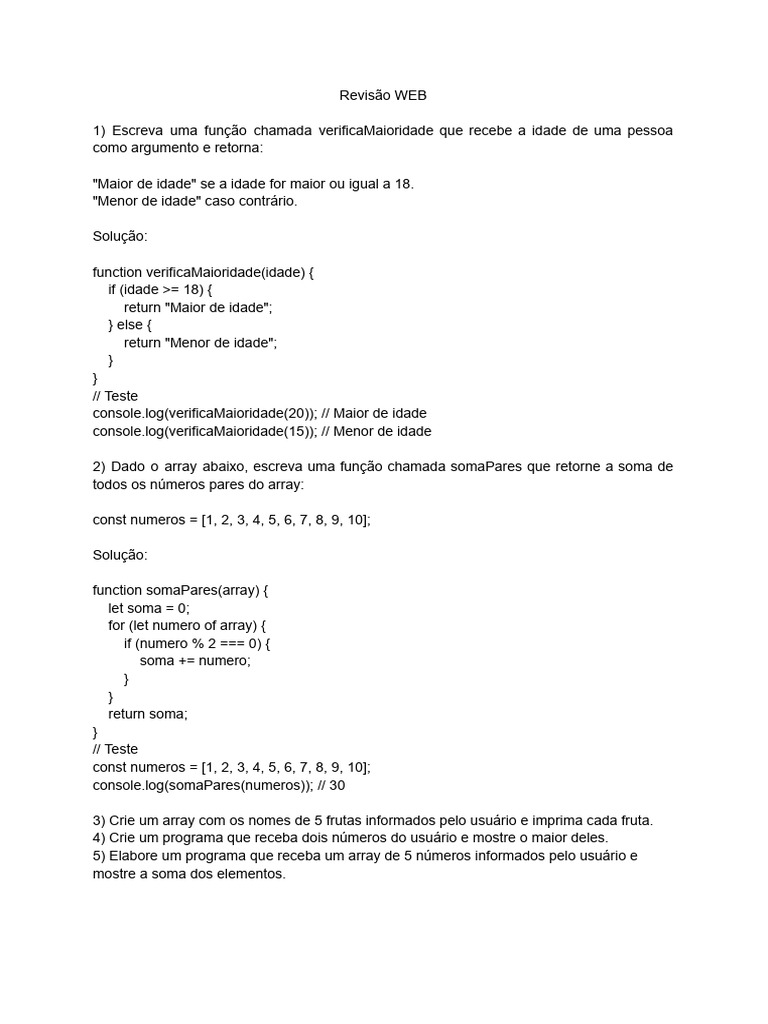 Revisão WEB

1) Escreva uma função chamada verificaMaioridade que recebe a idade de uma pessoa como argumento e retorna:

"Maior de idade" se a idade for maior ou igual a 18.
"Menor de idade" caso contrário.

Solução:

function verificaMaioridade(idade) {
    if (idade >= 18) {
        return "Maior de idade";
    } else {
        return "Menor de idade";
    }
}
// Teste
console.log(verificaMaioridade(20)); // Maior de idade
console.log(verificaMaioridade(15)); // Menor de idade

2) Dado o array abaixo, escreva uma função chamada somaPares que retorne a soma de todos os números pares do array:

const numeros = [1, 2, 3, 4, 5, 6, 7, 8, 9, 10];

Solução:

function somaPares(array) {
    let soma = 0;
    for (let numero of array) {
        if (numero % 2 === 0) {
            soma += numero;
        }
    }
    return soma;
}
// Teste
const numeros = [1, 2, 3, 4, 5, 6, 7, 8, 9, 10];
console.log(somaPares(numeros)); // 30

3) Crie um array com os nomes de 5 frutas informados pelo usuário e imprima cada fruta.
4) Crie um programa que receba dois números do usuário e mostre o maior deles.
5) Elabore um programa que receba um array de 5 números informados pelo usuário e mostre a soma dos elementos.